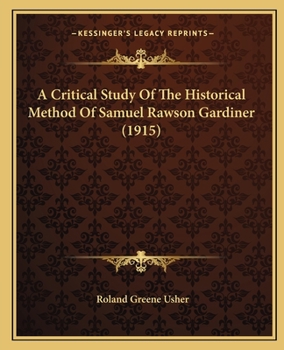 —KESSINGER'S LEGACY REPRINTS—

A Critical Study Of The Historical Method Of Samuel Rawson Gardiner (1915)

Roland Greene Usher